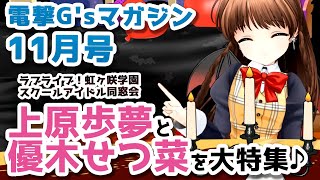 電撃G'sマガジン
11月号

ラブライブ！虹ヶ咲学園
スクールアイドル同窓会

上原歩夢と
優木せつ菜を大特集♪